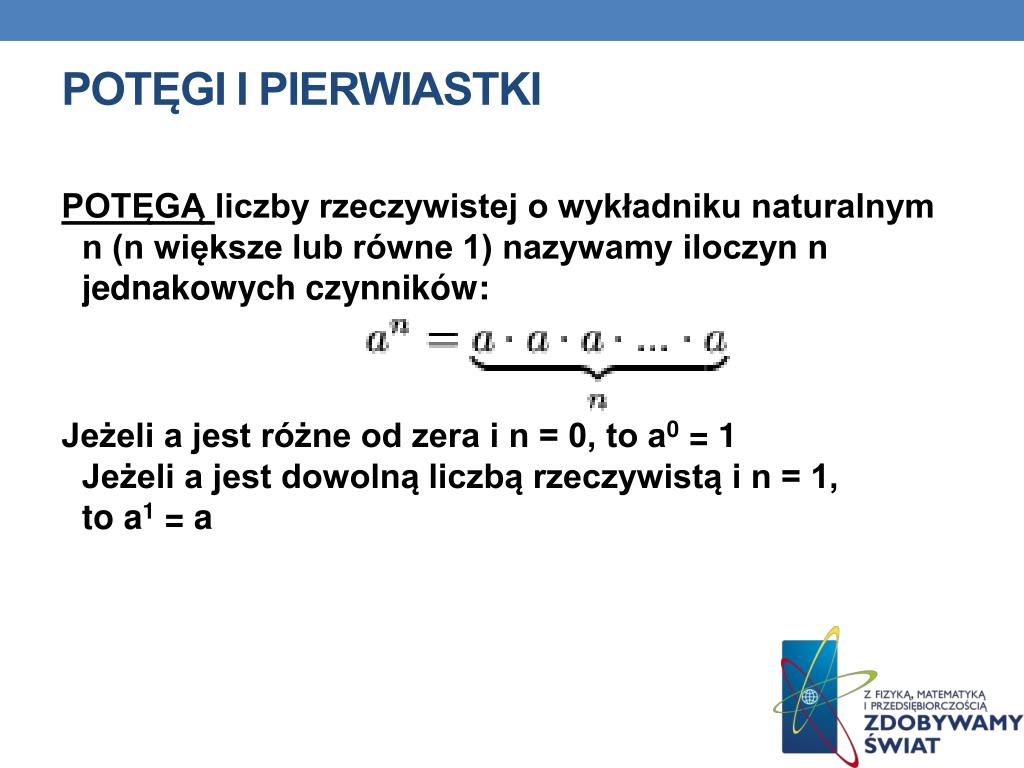 POTĘGI I PIERWIASTKI

POTĘGĄ liczby rzeczywistej o wykładniku naturalnym n (n większe lub równe 1) nazywamy iloczyn n jednakowych czynników:

$a^n = \underbrace{a \cdot a \cdot a \cdot \ldots \cdot a}_{n}$

Jeżeli a jest różne od zera i n = 0, to $a^0 = 1$
Jeżeli a jest dowolną liczbą rzeczywistą i n = 1, to $a^1 = a$

Z FIZYKĄ, MATEMATYKĄ I PRZEDSIĘBIORCZOŚCIĄ
ZDOBYWAMY ŚWIAT